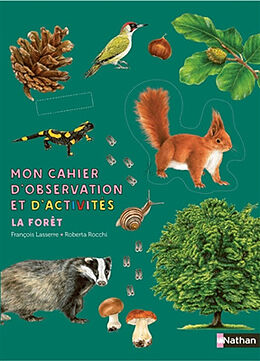 MON CAHIER D'OBSERVATION ET D'ACTIVITÉS
LA FORÊT
François Lasserre • Roberta Rocchi

Nathan